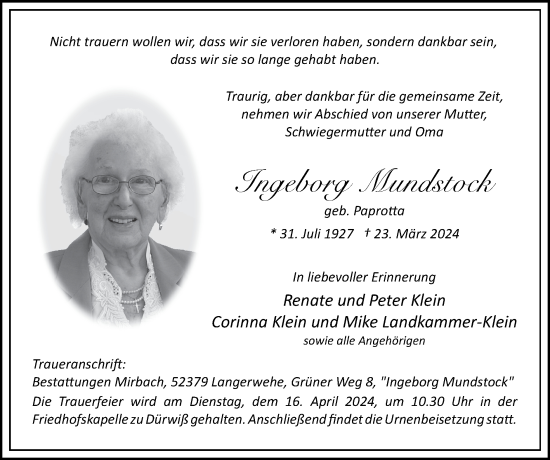 Nicht trauern wollen wir, dass wir sie verloren haben, sondern dankbar sein, dass wir sie so lange gehabt haben.

Traurig, aber dankbar für die gemeinsame Zeit, nehmen wir Abschied von unserer Mutter, Schwiegermutter und Oma

Ingeborg Mundstock
geb. Paprotta

* 31. Juli 1927 † 23. März 2024

In liebevoller Erinnerung
Renate und Peter Klein
Corinna Klein und Mike Landkammer-Klein
sowie alle Angehörigen

Traueranschrift:
Bestattungen Mirbach, 52379 Langerwehe, Grüner Weg 8, "Ingeborg Mundstock"
Die Trauerfeier wird am Dienstag, dem 16. April 2024, um 10.30 Uhr in der Friedhofskapelle zu Dürwiß gehalten. Anschließend findet die Urnenbeisetzung statt.